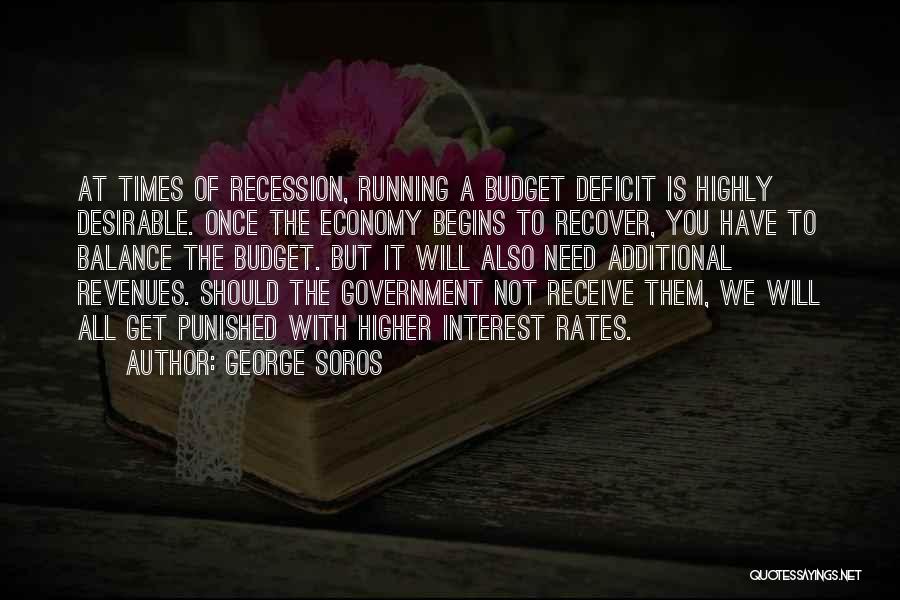 AT TIMES OF RECESSION, RUNNING A BUDGET DEFICIT IS HIGHLY DESIRABLE. ONCE THE ECONOMY BEGINS TO RECOVER, YOU HAVE TO BALANCE THE BUDGET. BUT IT WILL ALSO NEED ADDITIONAL REVENUES. SHOULD THE GOVERNMENT NOT RECEIVE THEM, WE WILL ALL GET PUNISHED WITH HIGHER INTEREST RATES.

AUTHOR: GEORGE SOROS

QUOTESSAYINGS.NET